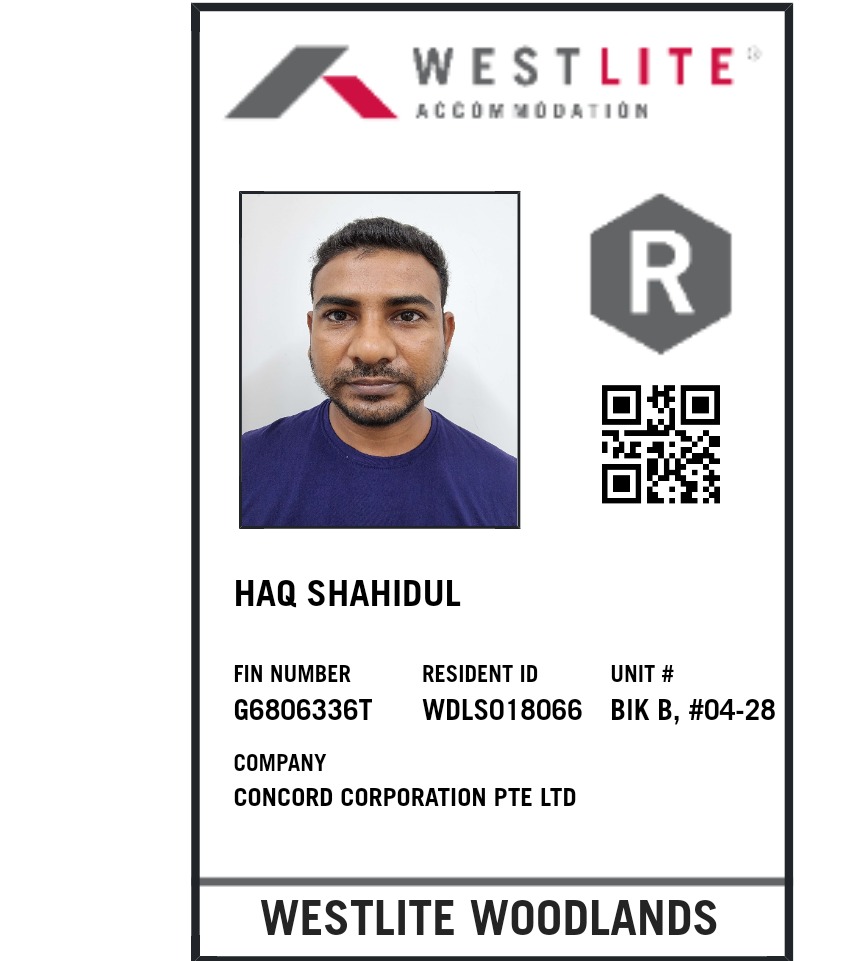 WESTLITE®
ACCOMMODATION

R

HAQ SHAHIDUL

FIN NUMBER
G6806336T

RESIDENT ID
WDLS018066

UNIT #
BIK B, #04-28

COMPANY
CONCORD CORPORATION PTE LTD

WESTLITE WOODLANDS